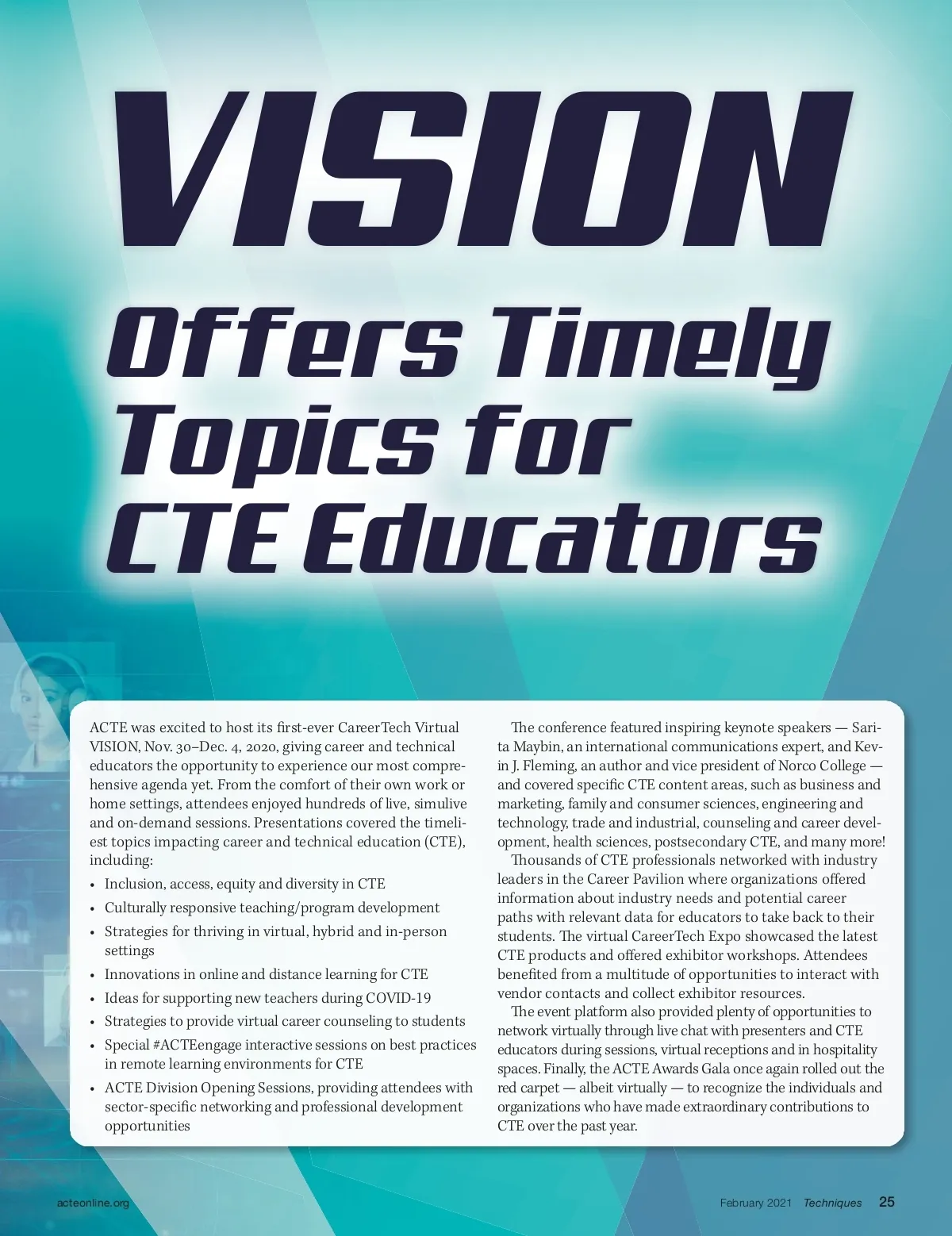 VISION

Offers Timely Topics for CTE Educators

ACTE was excited to host its first-ever CareerTech Virtual VISION, Nov. 30–Dec. 4, 2020, giving career and technical educators the opportunity to experience our most comprehensive agenda yet. From the comfort of their own work or home settings, attendees enjoyed hundreds of live, simulive and on-demand sessions. Presentations covered the timeliest topics impacting career and technical education (CTE), including:

• Inclusion, access, equity and diversity in CTE
• Culturally responsive teaching/program development
• Strategies for thriving in virtual, hybrid and in-person settings
• Innovations in online and distance learning for CTE
• Ideas for supporting new teachers during COVID-19
• Strategies to provide virtual career counseling to students
• Special #ACTEengage interactive sessions on best practices in remote learning environments for CTE
• ACTE Division Opening Sessions, providing attendees with sector-specific networking and professional development opportunities

The conference featured inspiring keynote speakers — Sarita Maybin, an international communications expert, and Kevin J. Fleming, an author and vice president of Norco College — and covered specific CTE content areas, such as business and marketing, family and consumer sciences, engineering and technology, trade and industrial, counseling and career development, health sciences, postsecondary CTE, and many more!

Thousands of CTE professionals networked with industry leaders in the Career Pavilion where organizations offered information about industry needs and potential career paths with relevant data for educators to take back to their students. The virtual CareerTech Expo showcased the latest CTE products and offered exhibitor workshops. Attendees benefited from a multitude of opportunities to interact with vendor contacts and collect exhibitor resources.

The event platform also provided plenty of opportunities to network virtually through live chat with presenters and CTE educators during sessions, virtual receptions and in hospitality spaces. Finally, the ACTE Awards Gala once again rolled out the red carpet — albeit virtually — to recognize the individuals and organizations who have made extraordinary contributions to CTE over the past year.

acteonline.org

February 2021 Techniques 25